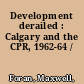 Development derailed : Calgary and the CPR, 1962-64 /

Foran, Maxwell,